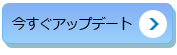 今すぐアップデート